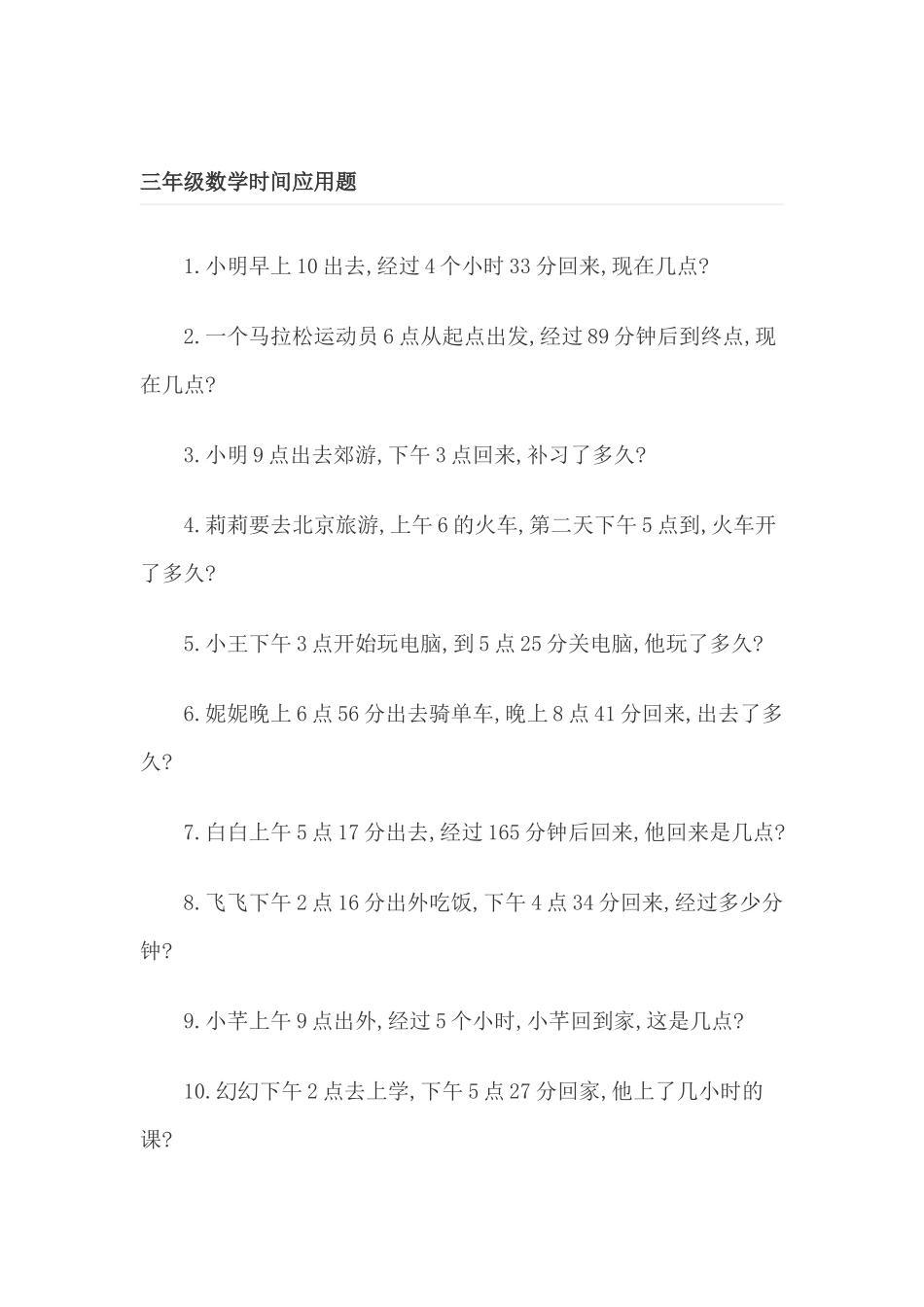 三年级数学时间应用题

1.小明早上10出去,经过4个小时33分回来,现在几点?

2.一个马拉松运动员6点从起点出发,经过89分钟后到终点,现在几点?

3.小明9点出去郊游,下午3点回来,补习了多久?

4.莉莉要去北京旅游,上午6的火车,第二天下午5点到,火车开了多久?

5.小王下午3点开始玩电脑,到5点25分关电脑,他玩了多久?

6.妮妮晚上6点56分出去骑单车,晚上8点41分回来,出去了多久?

7.白白上午5点17分出去,经过165分钟后回来,他回来是几点?

8.飞飞下午2点16分出外吃饭,下午4点34分回来,经过多少分钟?

9.小芊上午9点出外,经过5个小时,小芊回到家,这是几点?

10.幻幻下午2点去上学,下午5点27分回家,他上了几小时的课?